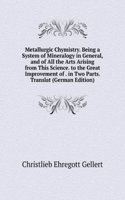 Metallurgic Chymistry. Being a System of Mineralogy in General, and of All the Arts Arising from This Science. to the Great Improvement of . in Two Parts. Translat (German Edition)

Christlieb Ehregott Gellert